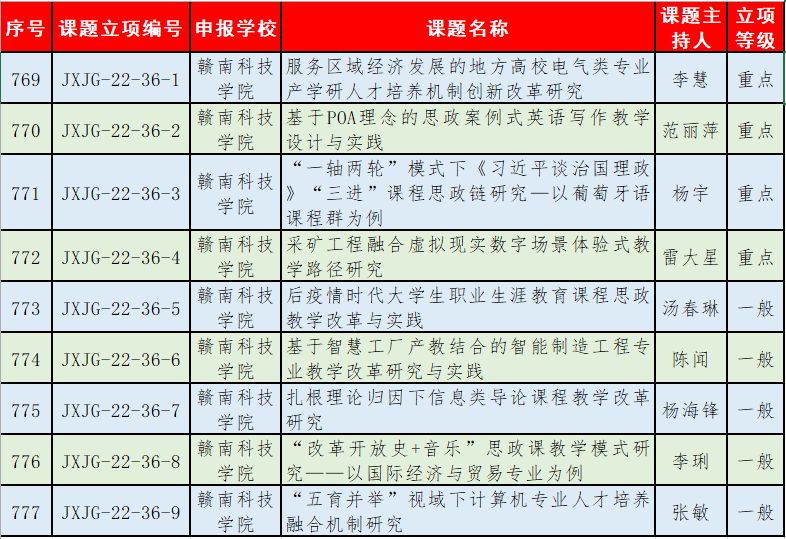 | 序号 | 课题立项编号 | 申报学校 | 课题名称 | 课题主持人 | 立项等级 |
|---|---|---|---|---|---|
| 769 | JXJG-22-36-1 | 赣南科技学院 | 服务区域经济发展的地方高校电气类专业产学研人才培养机制创新改革研究 | 李慧 | 重点 |
| 770 | JXJG-22-36-2 | 赣南科技学院 | 基于POA理念的思政案例式英语写作教学设计与实践 | 范丽萍 | 重点 |
| 771 | JXJG-22-36-3 | 赣南科技学院 | “一轴两轮”模式下《习近平谈治国理政》“三进”课程思政链研究—以葡萄牙语课程群为例 | 杨宇 | 重点 |
| 772 | JXJG-22-36-4 | 赣南科技学院 | 采矿工程融合虚拟现实数字场景体验式教学路径研究 | 雷大星 | 重点 |
| 773 | JXJG-22-36-5 | 赣南科技学院 | 后疫情时代大学生职业生涯教育课程思政教学改革与实践 | 汤春琳 | 一般 |
| 774 | JXJG-22-36-6 | 赣南科技学院 | 基于智慧工厂产教结合的智能制造工程专业教学改革研究与实践 | 陈闻 | 一般 |
| 775 | JXJG-22-36-7 | 赣南科技学院 | 扎根理论归因下信息类导论课程教学改革研究 | 杨海锋 | 一般 |
| 776 | JXJG-22-36-8 | 赣南科技学院 | “改革开放史+音乐”思政课教学模式研究——以国际经济与贸易专业为例 | 李琍 | 一般 |
| 777 | JXJG-22-36-9 | 赣南科技学院 | “五育并举”视域下计算机专业人才培养融合机制研究 | 张敏 | 一般 |